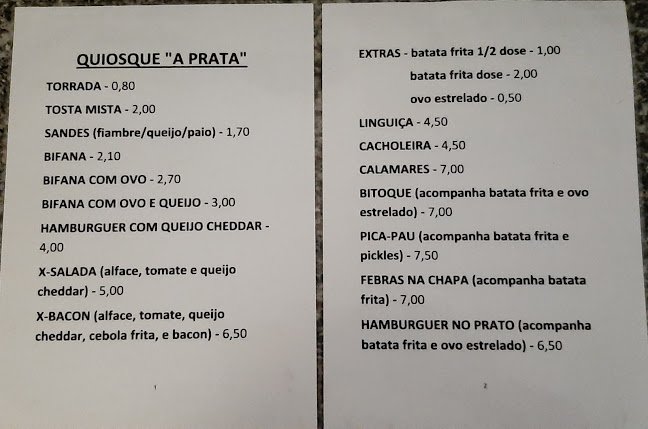 QUIOSQUE "A PRATA"

TORRADA - 0,80

TOSTA MISTA - 2,00

SANDES (fiambre/queijo/paio) - 1,70

BIFANA - 2,10

BIFANA COM OVO - 2,70

BIFANA COM OVO E QUEIJO - 3,00

HAMBURGUER COM QUEIJO CHEDDAR - 4,00

X-SALADA (alface, tomate e queijo cheddar) - 5,00

X-BACON (alface, tomate, queijo cheddar, cebola frita, e bacon) - 6,50

1

EXTRAS - batata frita 1/2 dose - 1,00

batata frita dose - 2,00

ovo estrelado - 0,50

LINGUIÇA - 4,50

CACHOLEIRA - 4,50

CALAMARES - 7,00

BITOQUE (acompanha batata frita e ovo estrelado) - 7,00

PICA-PAU (acompanha batata frita e pickles) - 7,50

FEBRAS NA CHAPA (acompanha batata frita) - 7,00

HAMBURGUER NO PRATO (acompanha batata frita e ovo estrelado) - 6,50

2